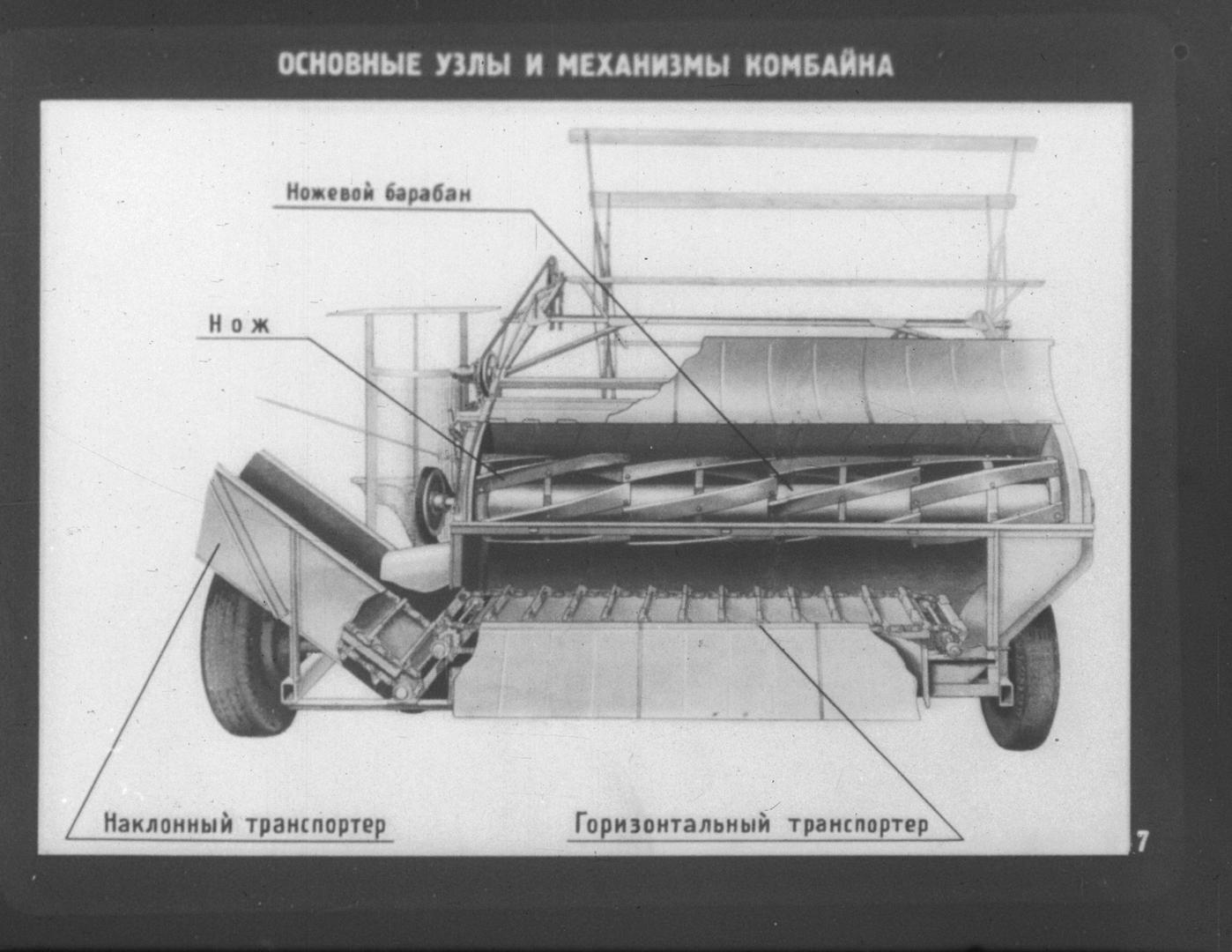 ОСНОВНЫЕ УЗЛЫ И МЕХАНИЗМЫ КОМБАЙНА

Ножевой барабан

Нож

Наклонный транспортер

Горизонтальный транспортер

7